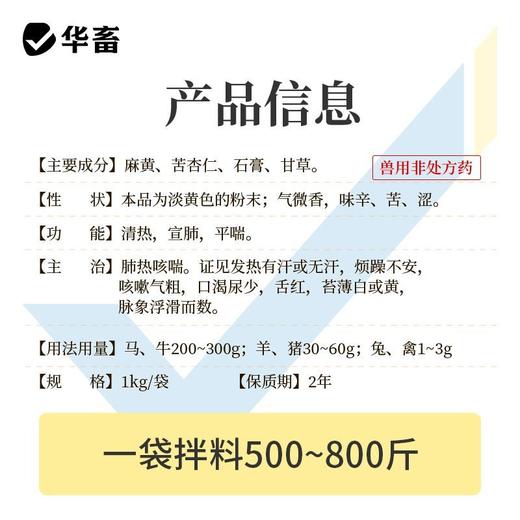 华畜

产品信息

【主要成分】麻黄、苦杏仁、石膏、甘草。

兽用非处方药

【性　　状】本品为淡黄色的粉末；气微香，味辛、苦、涩。

【功　　能】清热，宣肺，平喘。

【主　　治】肺热咳喘。证见发热有汗或无汗，烦躁不安，咳嗽气粗，口渴尿少，舌红，苔薄白或黄，脉象浮滑而数。

【用法用量】马、牛200~300g；羊、猪30~60g；兔、禽1~3g

【规　　格】1kg/袋　　【保质期】2年

一袋拌料500~800斤